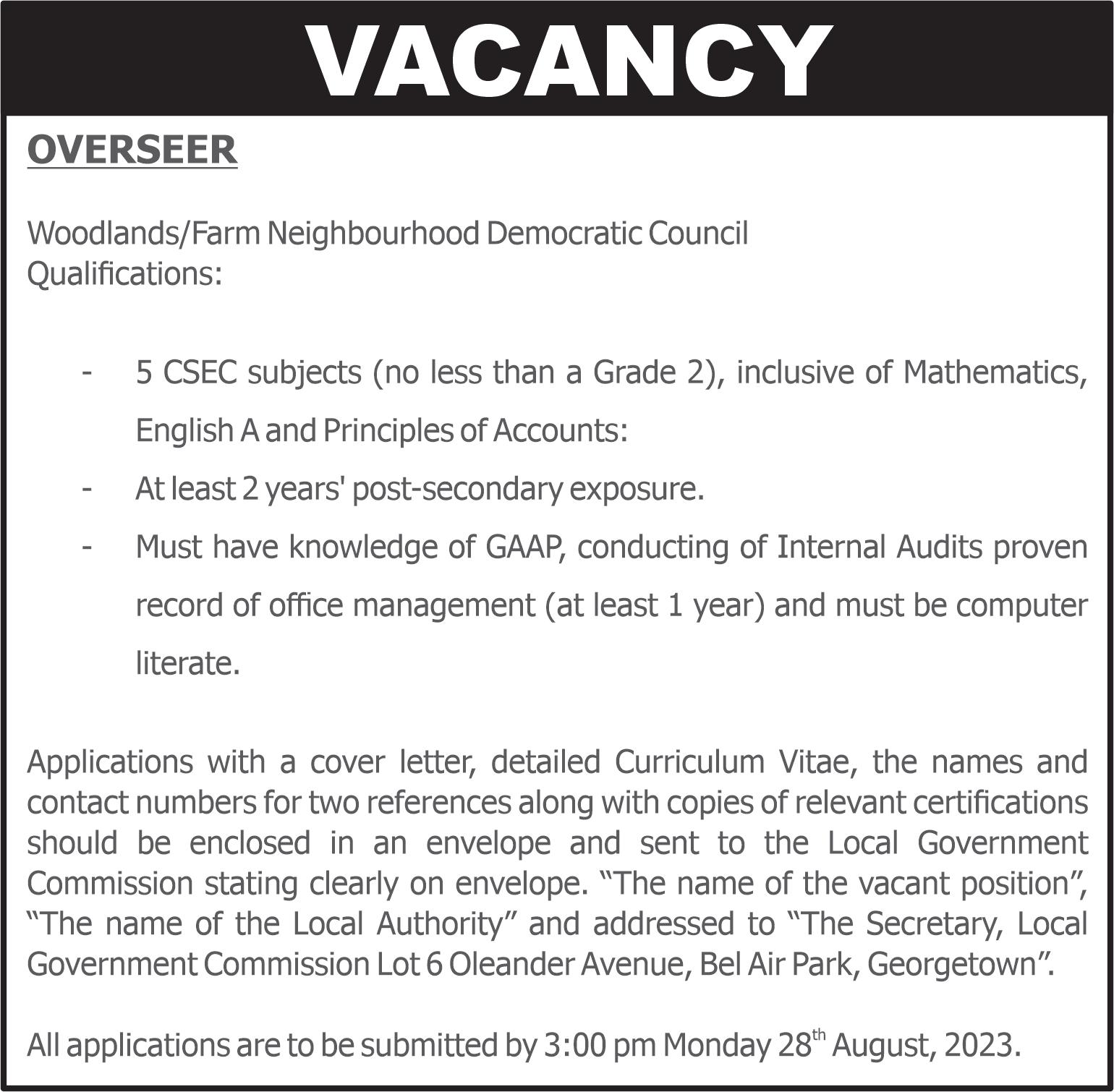 VACANCY

OVERSEER

Woodlands/Farm Neighbourhood Democratic Council
Qualifications:

- 5 CSEC subjects (no less than a Grade 2), inclusive of Mathematics, English A and Principles of Accounts:
- At least 2 years' post-secondary exposure.
- Must have knowledge of GAAP, conducting of Internal Audits proven record of office management (at least 1 year) and must be computer literate.

Applications with a cover letter, detailed Curriculum Vitae, the names and contact numbers for two references along with copies of relevant certifications should be enclosed in an envelope and sent to the Local Government Commission stating clearly on envelope. “The name of the vacant position”, “The name of the Local Authority” and addressed to “The Secretary, Local Government Commission Lot 6 Oleander Avenue, Bel Air Park, Georgetown”.

All applications are to be submitted by 3:00 pm Monday 28$^{th}$ August, 2023.